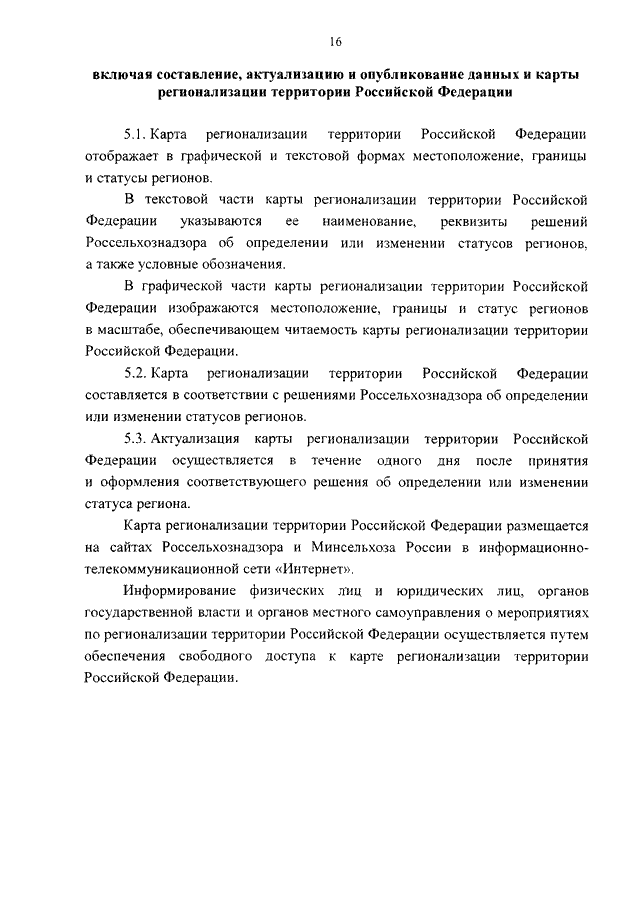 16

включая составление, актуализацию и опубликование данных и карты регионализации территории Российской Федерации

5.1. Карта регионализации территории Российской Федерации отображает в графической и текстовой формах местоположение, границы и статусы регионов.

В текстовой части карты регионализации территории Российской Федерации указываются ее наименование, реквизиты решений Россельхознадзора об определении или изменении статусов регионов, а также условные обозначения.

В графической части карты регионализации территории Российской Федерации изображаются местоположение, границы и статус регионов в масштабе, обеспечивающем читаемость карты регионализации территории Российской Федерации.

5.2. Карта регионализации территории Российской Федерации составляется в соответствии с решениями Россельхознадзора об определении или изменении статусов регионов.

5.3. Актуализация карты регионализации территории Российской Федерации осуществляется в течение одного дня после принятия и оформления соответствующего решения об определении или изменении статуса региона.

Карта регионализации территории Российской Федерации размещается на сайтах Россельхознадзора и Минсельхоза России в информационно-телекоммуникационной сети «Интернет».

Информирование физических лиц и юридических лиц, органов государственной власти и органов местного самоуправления о мероприятиях по регионализации территории Российской Федерации осуществляется путем обеспечения свободного доступа к карте регионализации территории Российской Федерации.